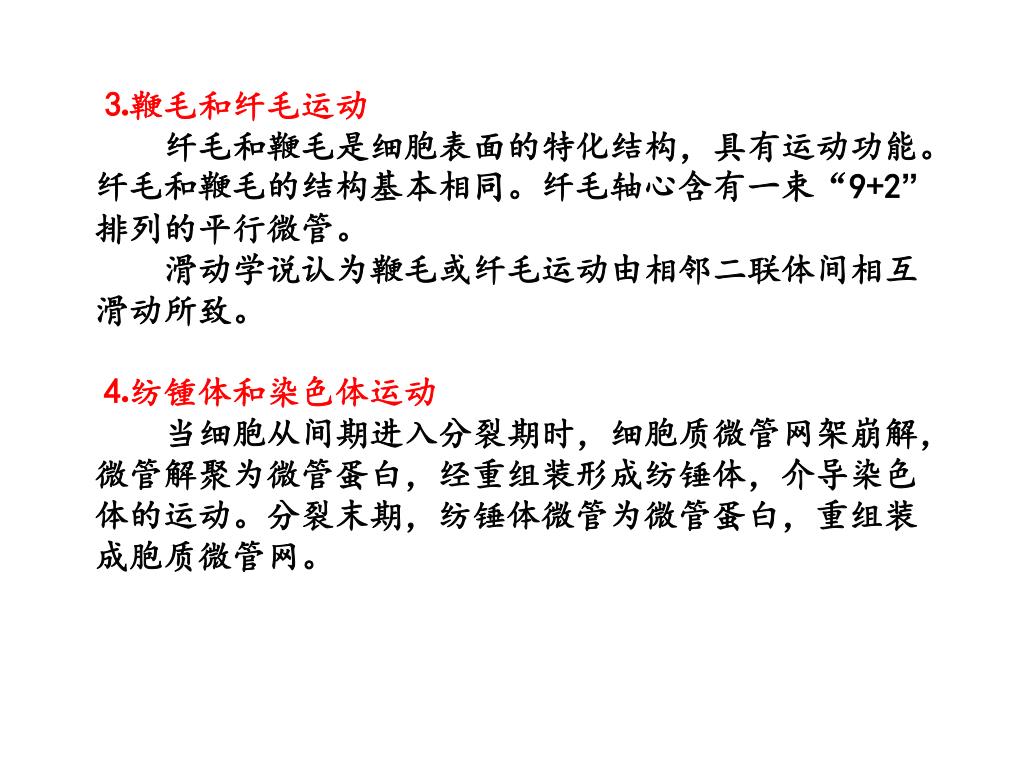 3.鞭毛和纤毛运动

纤毛和鞭毛是细胞表面的特化结构，具有运动功能。纤毛和鞭毛的结构基本相同。纤毛轴心含有一束“9+2”排列的平行微管。

滑动学说认为鞭毛或纤毛运动由相邻二联体间相互滑动所致。

4.纺锤体和染色体运动

当细胞从间期进入分裂期时，细胞质微管网架崩解，微管解聚为微管蛋白，经重组装形成纺锤体，介导染色体的运动。分裂末期，纺锤体微管为微管蛋白，重组装成胞质微管网。